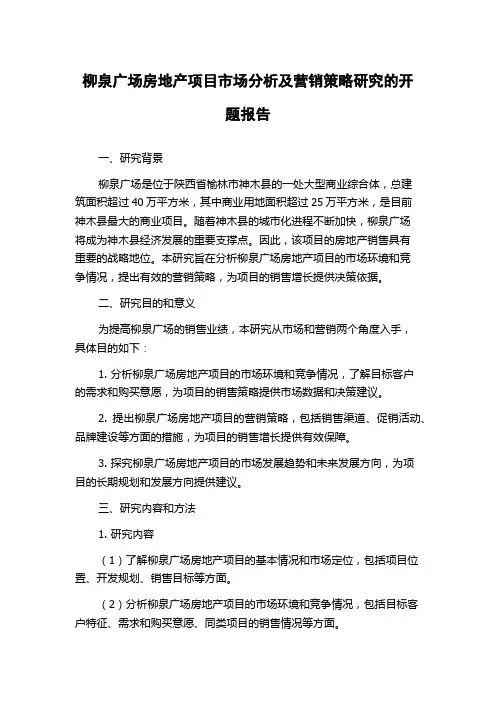 柳泉广场房地产项目市场分析及营销策略研究的开题报告

一、研究背景

柳泉广场是位于陕西省榆林市神木县的一处大型商业综合体，总建筑面积超过 40 万平方米，其中商业用地面积超过 25 万平方米，是目前神木县最大的商业项目。随着神木县的城市化进程不断加快，柳泉广场将成为神木县经济发展的重要支撑点。因此，该项目的房地产销售具有重要的战略地位。本研究旨在分析柳泉广场房地产项目的市场环境和竞争情况，提出有效的营销策略，为项目的销售增长提供决策依据。

二、研究目的和意义

为提高柳泉广场的销售业绩，本研究从市场和营销两个角度入手，具体目的如下：

1. 分析柳泉广场房地产项目的市场环境和竞争情况，了解目标客户的需求和购买意愿，为项目的销售策略提供市场数据和决策建议。

2. 提出柳泉广场房地产项目的营销策略，包括销售渠道、促销活动、品牌建设等方面的措施，为项目的销售增长提供有效保障。

3. 探究柳泉广场房地产项目的市场发展趋势和未来发展方向，为项目的长期规划和发展方向提供建议。

三、研究内容和方法

1. 研究内容

（1）了解柳泉广场房地产项目的基本情况和市场定位，包括项目位置、开发规划、销售目标等方面。

（2）分析柳泉广场房地产项目的市场环境和竞争情况，包括目标客户特征、需求和购买意愿、同类项目的销售情况等方面。